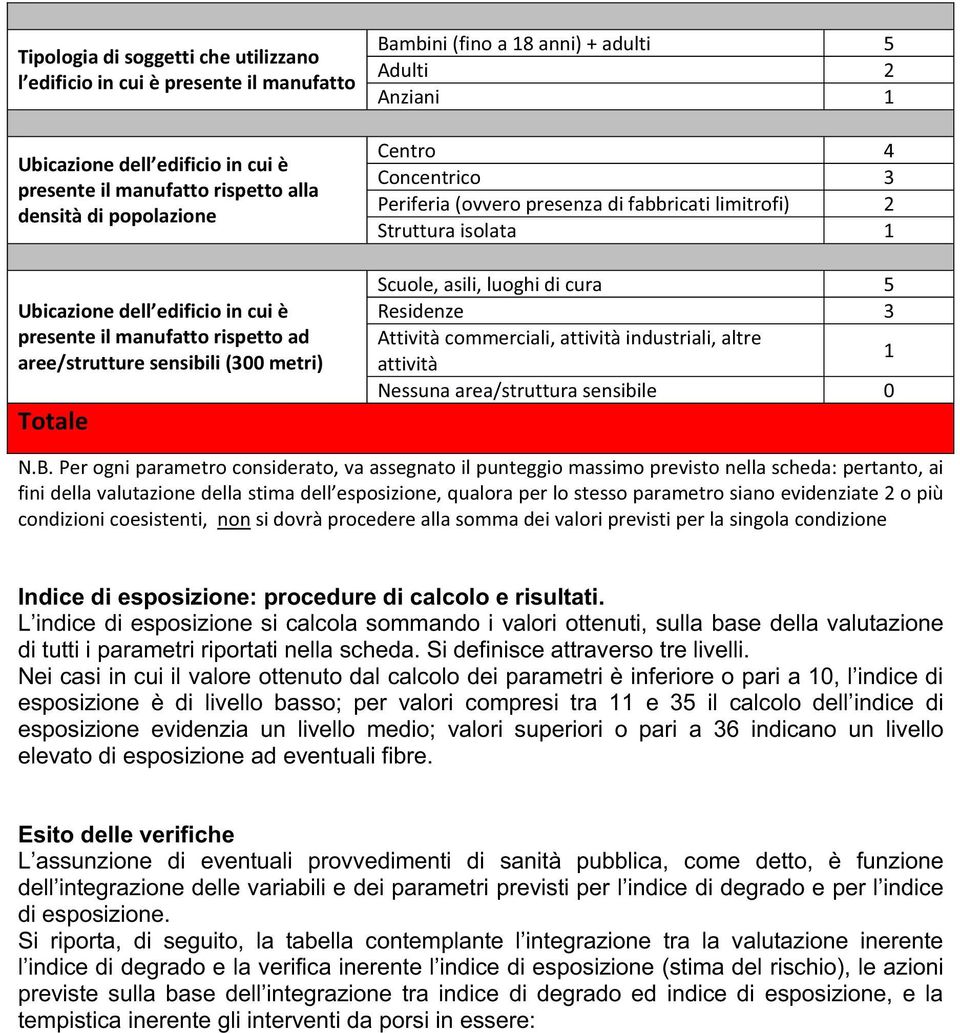 | | | |
|---|---|---|
| Tipologia di soggetti che utilizzano l edificio in cui è presente il manufatto | Bambini (fino a 18 anni) + adulti | 5 |
| | Adulti | 2 |
| | Anziani | 1 |
| Ubicazione dell edificio in cui è presente il manufatto rispetto alla densità di popolazione | Centro | 4 |
| | Concentrico | 3 |
| | Periferia (ovvero presenza di fabbricati limitrofi) | 2 |
| | Struttura isolata | 1 |
| Ubicazione dell edificio in cui è presente il manufatto rispetto ad aree/strutture sensibili (300 metri) | Scuole, asili, luoghi di cura | 5 |
| | Residenze | 3 |
| | Attività commerciali, attività industriali, altre attività | 1 |
| | Nessuna area/struttura sensibile | 0 |
| Totale | | |

N.B. Per ogni parametro considerato, va assegnato il punteggio massimo previsto nella scheda: pertanto, ai fini della valutazione della stima dell esposizione, qualora per lo stesso parametro siano evidenziate 2 o più condizioni coesistenti, non si dovrà procedere alla somma dei valori previsti per la singola condizione

Indice di esposizione: procedure di calcolo e risultati.
L indice di esposizione si calcola sommando i valori ottenuti, sulla base della valutazione di tutti i parametri riportati nella scheda. Si definisce attraverso tre livelli.
Nei casi in cui il valore ottenuto dal calcolo dei parametri è inferiore o pari a 10, l indice di esposizione è di livello basso; per valori compresi tra 11 e 35 il calcolo dell indice di esposizione evidenzia un livello medio; valori superiori o pari a 36 indicano un livello elevato di esposizione ad eventuali fibre.

Esito delle verifiche
L assunzione di eventuali provvedimenti di sanità pubblica, come detto, è funzione dell integrazione delle variabili e dei parametri previsti per l indice di degrado e per l indice di esposizione.
Si riporta, di seguito, la tabella contemplante l integrazione tra la valutazione inerente l indice di degrado e la verifica inerente l indice di esposizione (stima del rischio), le azioni previste sulla base dell integrazione tra indice di degrado ed indice di esposizione, e la tempistica inerente gli interventi da porsi in essere: